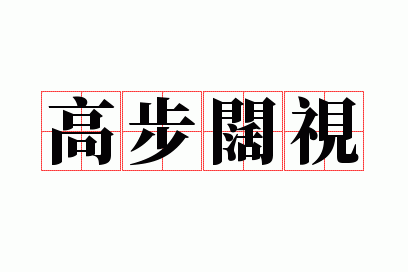 高步闊視